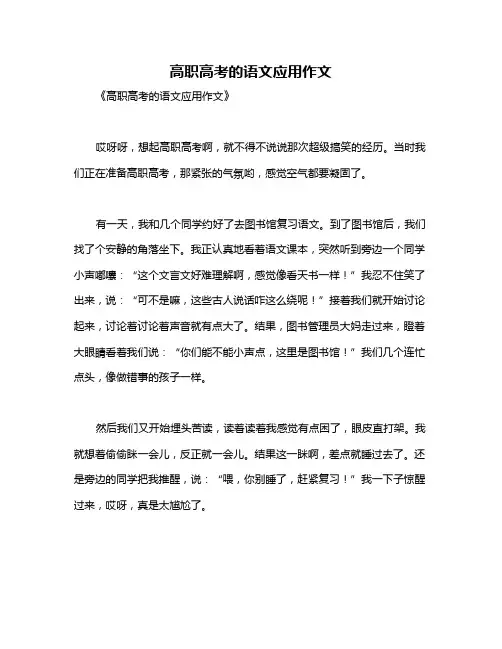 高职高考的语文应用作文

《高职高考的语文应用作文》

哎呀呀，想起高职高考啊，就不得不说说那次超级搞笑的经历。当时我们正在准备高职高考，那紧张的气氛哟，感觉空气都要凝固了。

有一天，我和几个同学约好了去图书馆复习语文。到了图书馆后，我们找了个安静的角落坐下。我正认真地看着语文课本，突然听到旁边一个同学小声嘟囔：“这个文言文好难理解啊，感觉像看天书一样！”我忍不住笑了出来，说：“可不是嘛，这些古人说话咋这么绕呢！”接着我们就开始讨论起来，讨论着讨论着声音就有点大了。结果，图书管理员大妈走过来，瞪着大眼睛看着我们说：“你们能不能小声点，这里是图书馆！”我们几个连忙点头，像做错事的孩子一样。

然后我们又开始埋头苦读，读着读着我感觉有点困了，眼皮直打架。我就想着偷偷眯一会儿，反正就一会儿。结果这一眯啊，差点就睡过去了。还是旁边的同学把我推醒，说：“喂，你别睡了，赶紧复习！”我一下子惊醒过来，哎呀，真是太尴尬了。